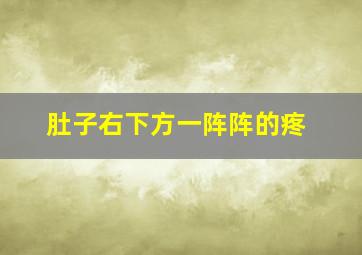 肚子右下方一阵阵的疼